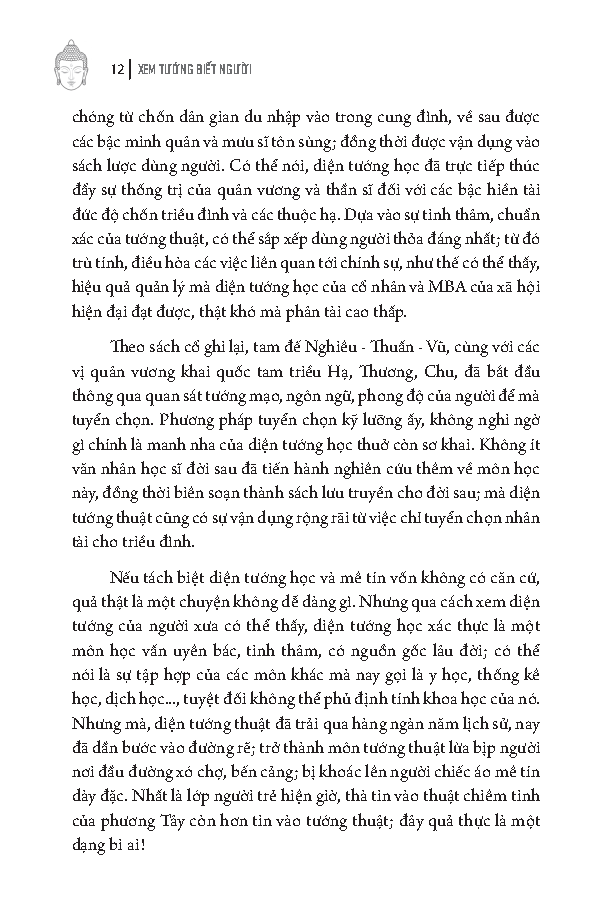 12 | XEM TƯỚNG BIẾT NGƯỜI

chóng từ chốn dân gian du nhập vào trong cung đình, về sau được các bậc minh quân và mưu sĩ tôn sùng; đồng thời được vận dụng vào sách lược dùng người. Có thể nói, diện tướng học đã trực tiếp thúc đẩy sự thống trị của quân vương và thần sĩ đối với các bậc hiền tài đức độ chốn triều đình và các thuộc hạ. Dựa vào sự tinh thâm, chuẩn xác của tướng thuật, có thể sắp xếp dùng người thỏa đáng nhất; từ đó trù tính, điều hòa các việc liên quan tới chính sự, như thế có thể thấy, hiệu quả quản lý mà diện tướng học của cổ nhân và MBA của xã hội hiện đại đạt được, thật khó mà phân tài cao thấp.

Theo sách cổ ghi lại, tam đế Nghiêu - Thuấn - Vũ, cùng với các vị quân vương khai quốc tam triều Hạ, Thương, Chu, đã bắt đầu thông qua quan sát tướng mạo, ngôn ngữ, phong độ của người để mà tuyển chọn. Phương pháp tuyển chọn kỹ lưỡng ấy, không nghi ngờ gì chính là manh nha của diện tướng học thuở còn sơ khai. Không ít văn nhân học sĩ đời sau đã tiến hành nghiên cứu thêm về môn học này, đồng thời biên soạn thành sách lưu truyền cho đời sau; mà diện tướng thuật cũng có sự vận dụng rộng rãi từ việc chỉ tuyển chọn nhân tài cho triều đình.

Nếu tách biệt diện tướng học và mê tín vốn không có căn cứ, quả thật là một chuyện không dễ dàng gì. Nhưng qua cách xem diện tướng của người xưa có thể thấy, diện tướng học xác thực là một môn học vấn uyên bác, tinh thâm, có nguồn gốc lâu đời; có thể nói là sự tập hợp của các môn khác mà nay gọi là y học, thống kê học, dịch học..., tuyệt đối không thể phủ định tính khoa học của nó. Nhưng mà, diện tướng thuật đã trải qua hàng ngàn năm lịch sử, nay đã dần bước vào đường rẽ; trở thành môn tướng thuật lừa bịp người nơi đầu đường xó chợ, bến cảng; bị khoác lên người chiếc áo mê tín dày đặc. Nhất là lớp người trẻ hiện giờ, thà tin vào thuật chiêm tinh của phương Tây còn hơn tin vào tướng thuật; đây quả thực là một dạng bi ai!